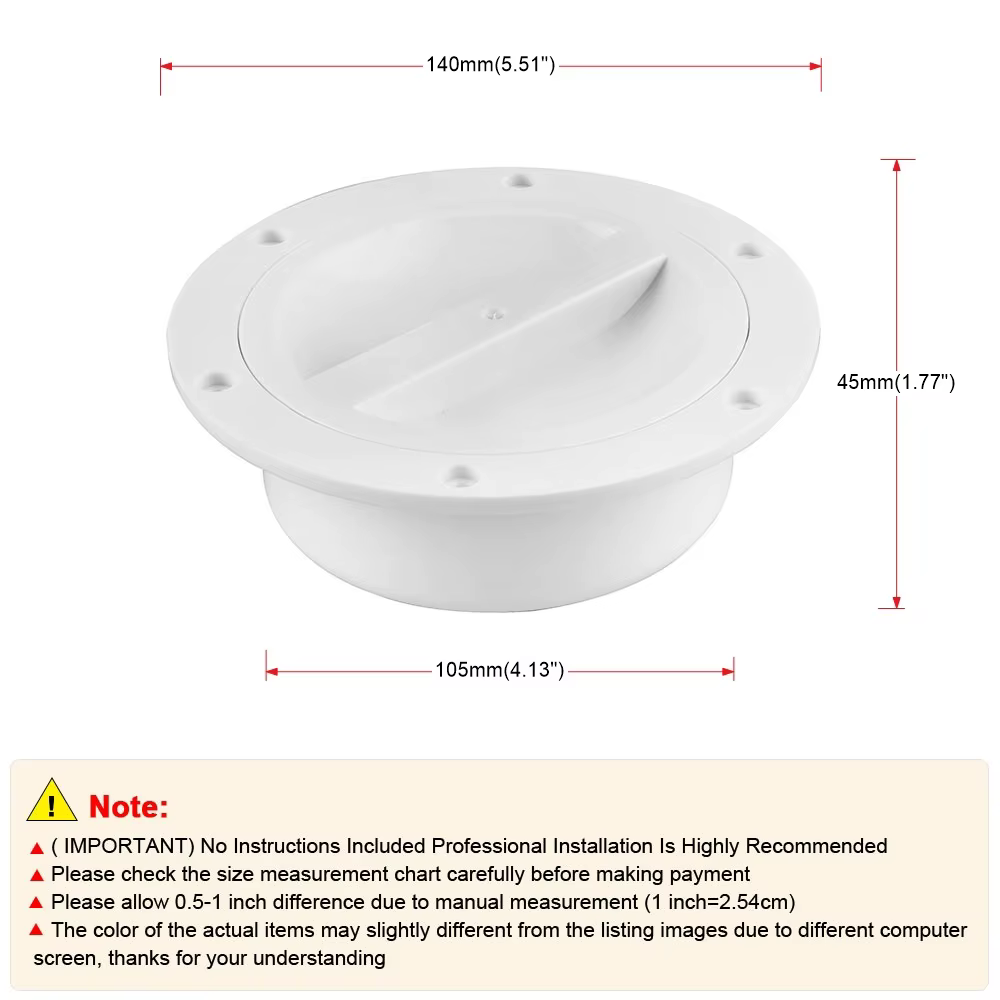 140mm(5.51")

45mm(1.77")

105mm(4.13")

! Note:

▲ ( IMPORTANT) No Instructions Included Professional Installation Is Highly Recommended
▲ Please check the size measurement chart carefully before making payment
▲ Please allow 0.5-1 inch difference due to manual measurement (1 inch=2.54cm)
▲ The color of the actual items may slightly different from the listing images due to different computer screen, thanks for your understanding